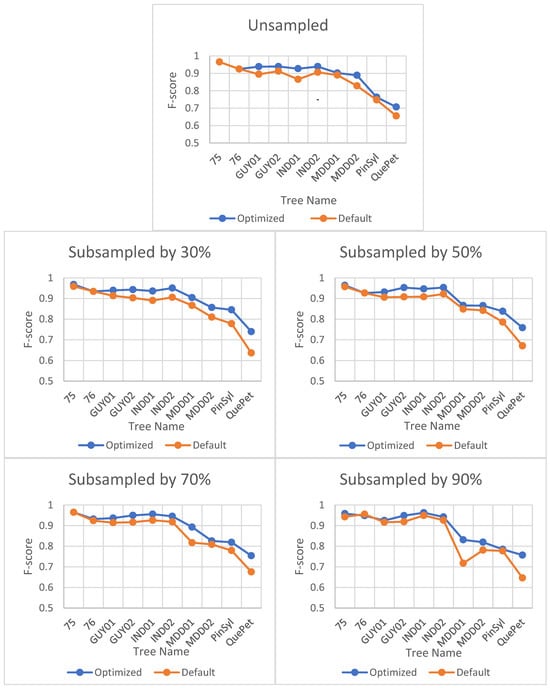 Unsampled

F-score
1
0.9
0.8
0.7
0.6
0.5
75 76 GUY01 GUY02 IND01 IND02 MDD01 MDD02 PinSyl QuePet
Tree Name
Optimized Default

Subsampled by 30%

F-score
1
0.9
0.8
0.7
0.6
0.5
75 76 GUY01 GUY02 IND01 IND02 MDD01 MDD02 PinSyl QuePet
Tree Name
Optimized Default

Subsampled by 50%

F-score
1
0.9
0.8
0.7
0.6
0.5
75 76 GUY01 GUY02 IND01 IND02 MDD01 MDD02 PinSyl QuePet
Tree Name
Optimized Default

Subsampled by 70%

F-score
1
0.9
0.8
0.7
0.6
0.5
75 76 GUY01 GUY02 IND01 IND02 MDD01 MDD02 PinSyl QuePet
Tree Name
Optimized Default

Subsampled by 90%

F-score
1
0.9
0.8
0.7
0.6
0.5
75 76 GUY01 GUY02 IND01 IND02 MDD01 MDD02 PinSyl QuePet
Tree Name
Optimized Default